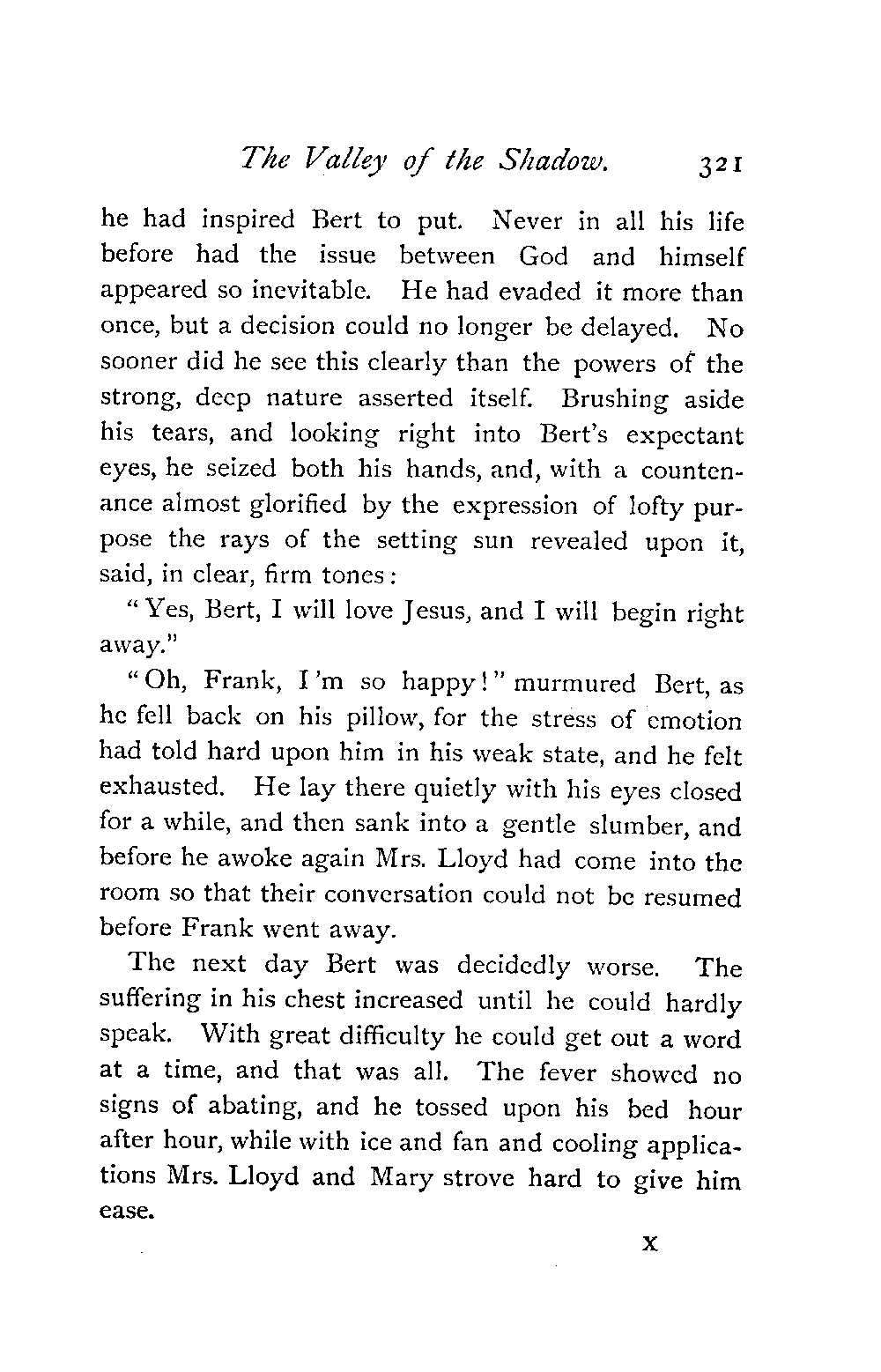 The Valley of the Shadow. 321

he had inspired Bert to put. Never in all his life before had the issue between God and himself appeared so inevitable. He had evaded it more than once, but a decision could no longer be delayed. No sooner did he see this clearly than the powers of the strong, deep nature asserted itself. Brushing aside his tears, and looking right into Bert's expectant eyes, he seized both his hands, and, with a countenance almost glorified by the expression of lofty purpose the rays of the setting sun revealed upon it, said, in clear, firm tones:

"Yes, Bert, I will love Jesus, and I will begin right away."

"Oh, Frank, I'm so happy!" murmured Bert, as he fell back on his pillow, for the stress of emotion had told hard upon him in his weak state, and he felt exhausted. He lay there quietly with his eyes closed for a while, and then sank into a gentle slumber, and before he awoke again Mrs. Lloyd had come into the room so that their conversation could not be resumed before Frank went away.

The next day Bert was decidedly worse. The suffering in his chest increased until he could hardly speak. With great difficulty he could get out a word at a time, and that was all. The fever showed no signs of abating, and he tossed upon his bed hour after hour, while with ice and fan and cooling applications Mrs. Lloyd and Mary strove hard to give him ease.

X